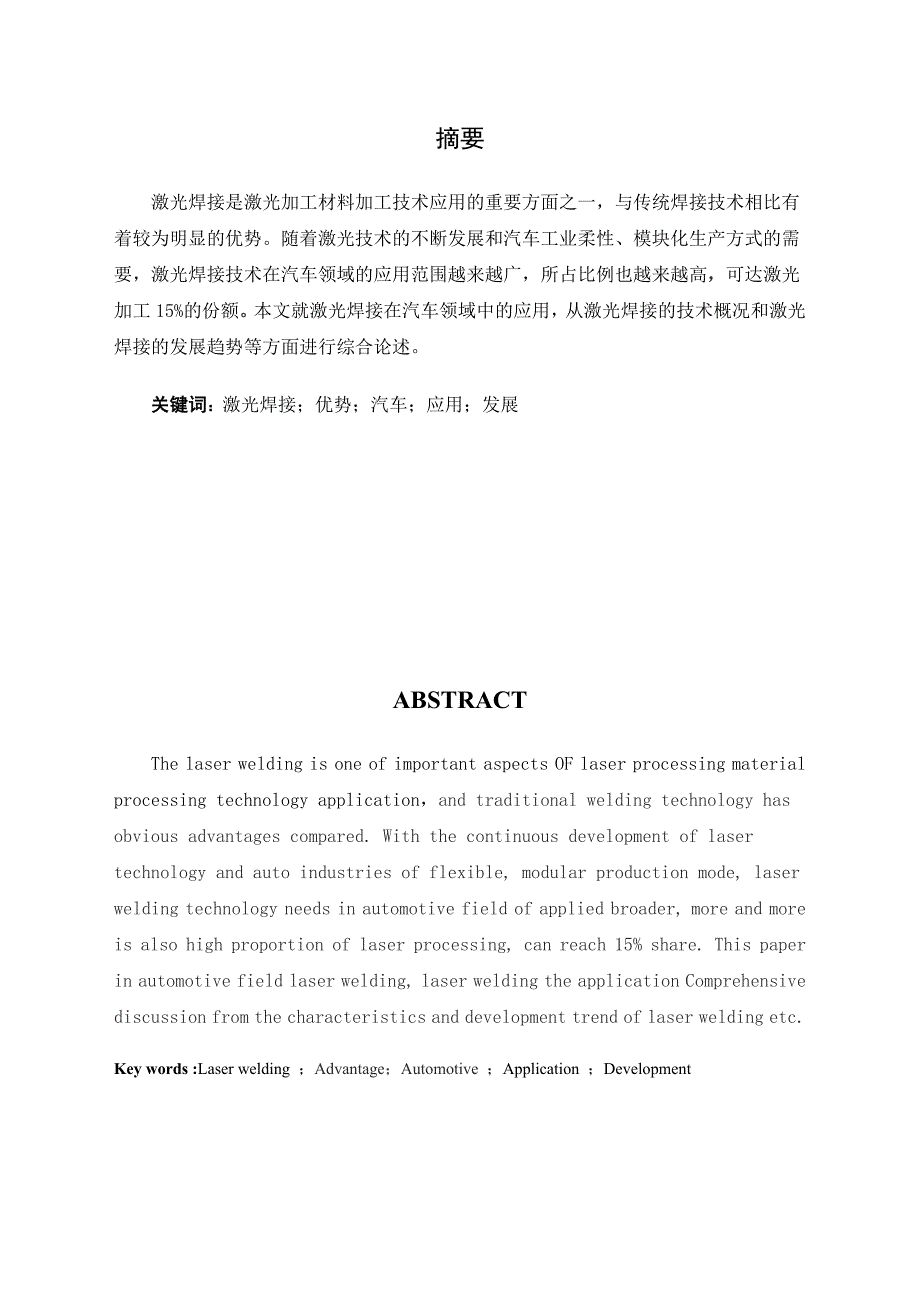 摘要

激光焊接是激光加工材料加工技术应用的重要方面之一，与传统焊接技术相比有着较为明显的优势。随着激光技术的不断发展和汽车工业柔性、模块化生产方式的需要，激光焊接技术在汽车领域的应用范围越来越广，所占比例也越来越高，可达激光加工 15%的份额。本文就激光焊接在汽车领域中的应用，从激光焊接的技术概况和激光焊接的发展趋势等方面进行综合论述。

关键词：激光焊接；优势；汽车；应用；发展

ABSTRACT

The laser welding is one of important aspects OF laser processing material processing technology application，and traditional welding technology has obvious advantages compared. With the continuous development of laser technology and auto industries of flexible, modular production mode, laser welding technology needs in automotive field of applied broader, more and more is also high proportion of laser processing, can reach 15% share. This paper in automotive field laser welding, laser welding the application Comprehensive discussion from the characteristics and development trend of laser welding etc.

Key words :Laser welding ；Advantage；Automotive ；Application ；Development